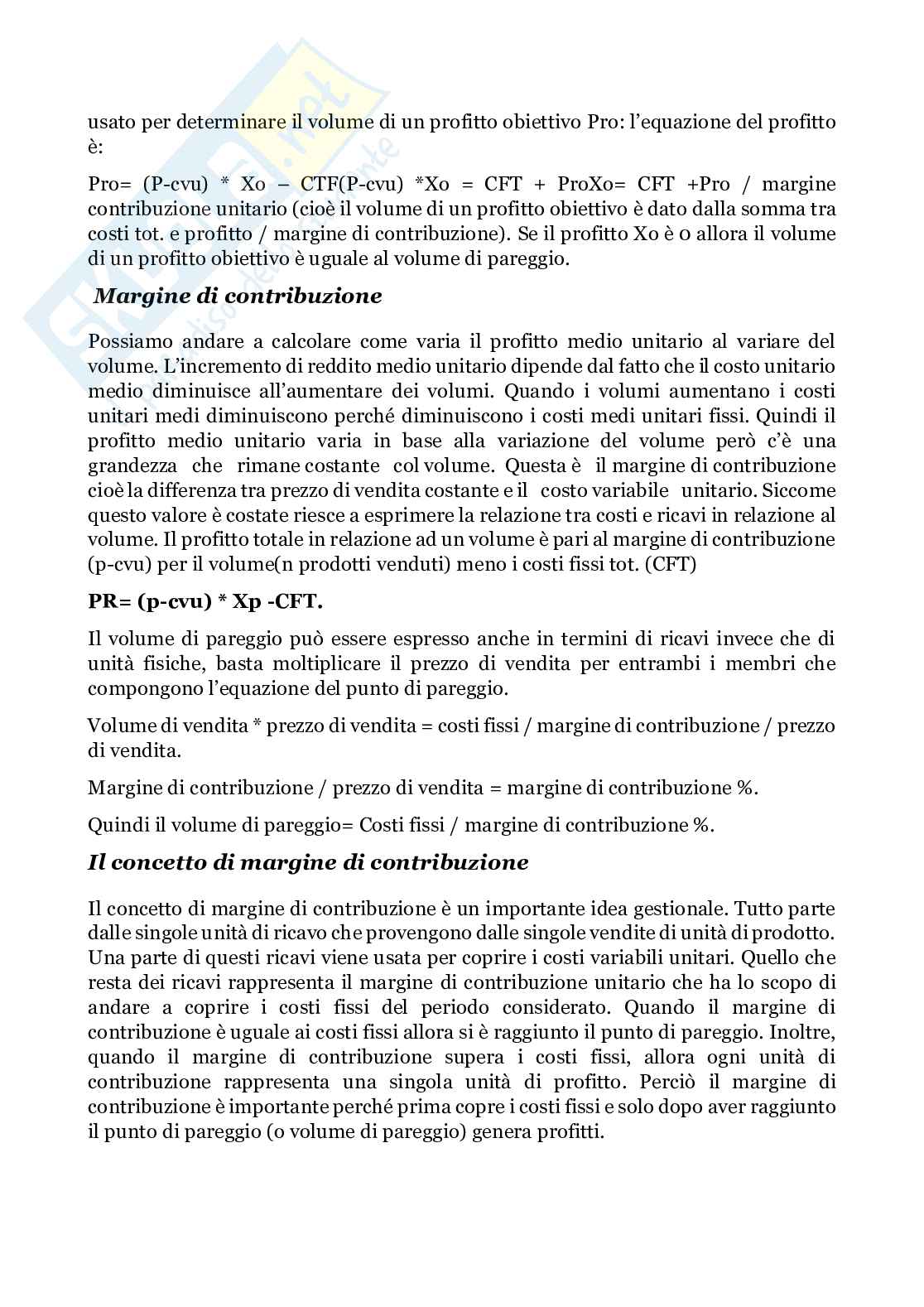 usato per determinare il volume di un profitto obiettivo Pro: l'equazione del profitto è:

Pro= (P-cvu) * Xo – CTF(P-cvu) *Xo = CFT + ProXo= CFT +Pro / margine contribuzione unitario (cioè il volume di un profitto obiettivo è dato dalla somma tra costi tot. e profitto / margine di contribuzione). Se il profitto Xo è 0 allora il volume di un profitto obiettivo è uguale al volume di pareggio.

Margine di contribuzione

Possiamo andare a calcolare come varia il profitto medio unitario al variare del volume. L'incremento di reddito medio unitario dipende dal fatto che il costo unitario medio diminuisce all'aumentare dei volumi. Quando i volumi aumentano i costi unitari medi diminuiscono perché diminuiscono i costi medi unitari fissi. Quindi il profitto medio unitario varia in base alla variazione del volume però c'è una grandezza che rimane costante col volume. Questa è il margine di contribuzione cioè la differenza tra prezzo di vendita costante e il costo variabile unitario. Siccome questo valore è costate riesce a esprimere la relazione tra costi e ricavi in relazione al volume. Il profitto totale in relazione ad un volume è pari al margine di contribuzione (p-cvu) per il volume(n prodotti venduti) meno i costi fissi tot. (CFT)

PR= (p-cvu) * Xp -CFT.

Il volume di pareggio può essere espresso anche in termini di ricavi invece che di unità fisiche, basta moltiplicare il prezzo di vendita per entrambi i membri che compongono l'equazione del punto di pareggio.

Volume di vendita * prezzo di vendita = costi fissi / margine di contribuzione / prezzo di vendita.

Margine di contribuzione / prezzo di vendita = margine di contribuzione %.

Quindi il volume di pareggio= Costi fissi / margine di contribuzione %.

Il concetto di margine di contribuzione

Il concetto di margine di contribuzione è un importante idea gestionale. Tutto parte dalle singole unità di ricavo che provengono dalle singole vendite di unità di prodotto. Una parte di questi ricavi viene usata per coprire i costi variabili unitari. Quello che resta dei ricavi rappresenta il margine di contribuzione unitario che ha lo scopo di andare a coprire i costi fissi del periodo considerato. Quando il margine di contribuzione è uguale ai costi fissi allora si è raggiunto il punto di pareggio. Inoltre, quando il margine di contribuzione supera i costi fissi, allora ogni unità di contribuzione rappresenta una singola unità di profitto. Perciò il margine di contribuzione è importante perché prima copre i costi fissi e solo dopo aver raggiunto il punto di pareggio (o volume di pareggio) genera profitti.